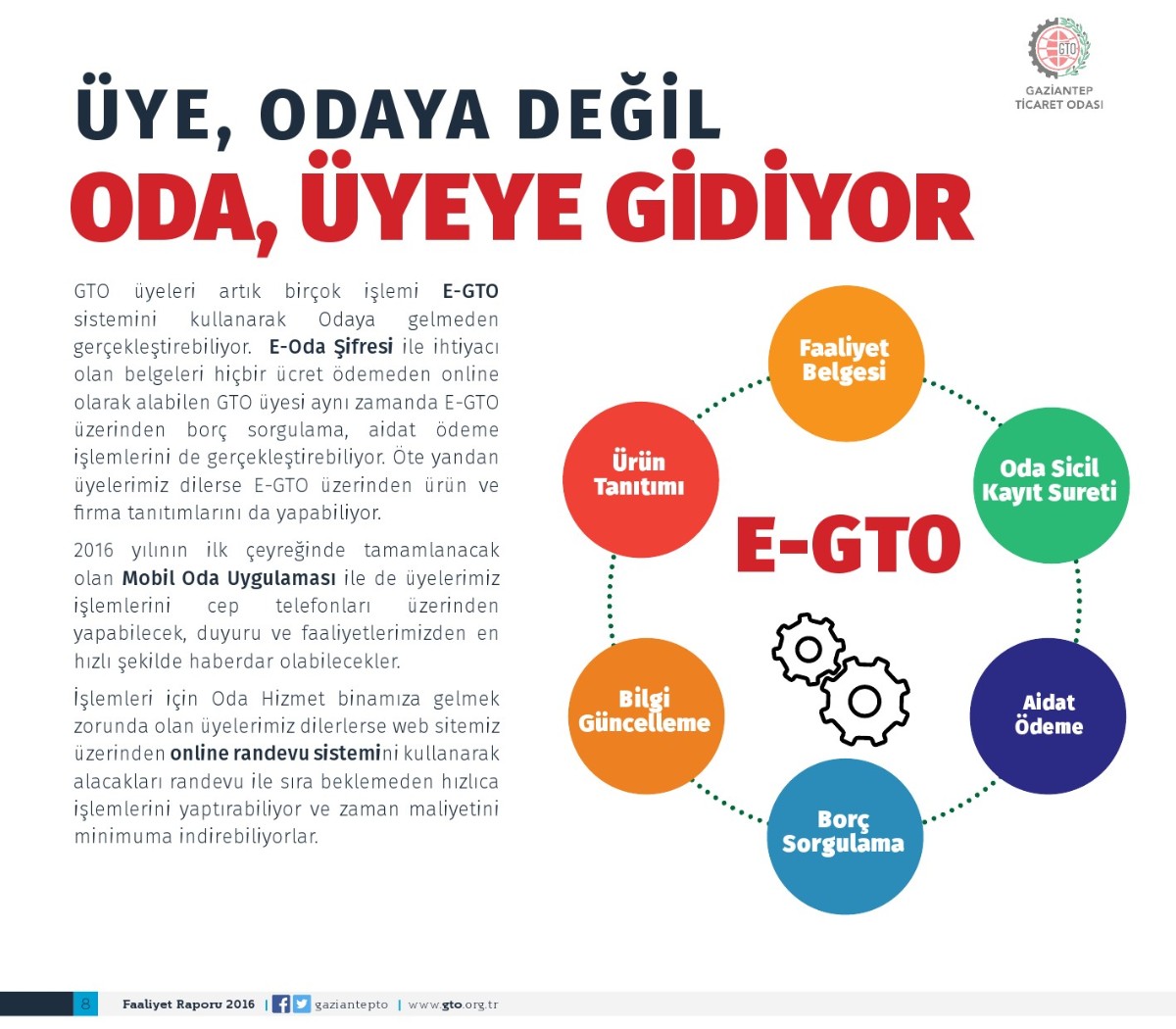 GTO
GAZİANTEP
TİCARET ODASI

ÜYE, ODAYA DEĞİL
ODA, ÜYEYE GİDİYOR

GTO üyeleri artık birçok işlemi E-GTO sistemini kullanarak Odaya gelmeden gerçekleştirebiliyor. E-Oda Şifresi ile ihtiyacı olan belgeleri hiçbir ücret ödemeden online olarak alabilen GTO üyesi aynı zamanda E-GTO üzerinden borç sorgulama, aidat ödeme işlemlerini de gerçekleştirebiliyor. Öte yandan üyelerimiz dilerse E-GTO üzerinden ürün ve firma tanıtımlarını da yapabiliyor.

2016 yılının ilk çeyreğinde tamamlanacak olan Mobil Oda Uygulaması ile de üyelerimiz işlemlerini cep telefonları üzerinden yapabilecek, duyuru ve faaliyetlerimizden en hızlı şekilde haberdar olabilecekler.

İşlemleri için Oda Hizmet binamıza gelmek zorunda olan üyelerimiz dilerlerse web sitemiz üzerinden online randevu sistemini kullanarak alacakları randevu ile sıra beklemeden hızlıca işlemlerini yaptırabiliyor ve zaman maliyetini minimuma indirebiliyorlar.

Faaliyet Belgesi
Oda Sicil Kayıt Sureti
Aidat Ödeme
Borç Sorgulama
Bilgi Güncelleme
Ürün Tanıtımı
E-GTO

8 Faaliyet Raporu 2016 | gaziantepto | www.gto.org.tr